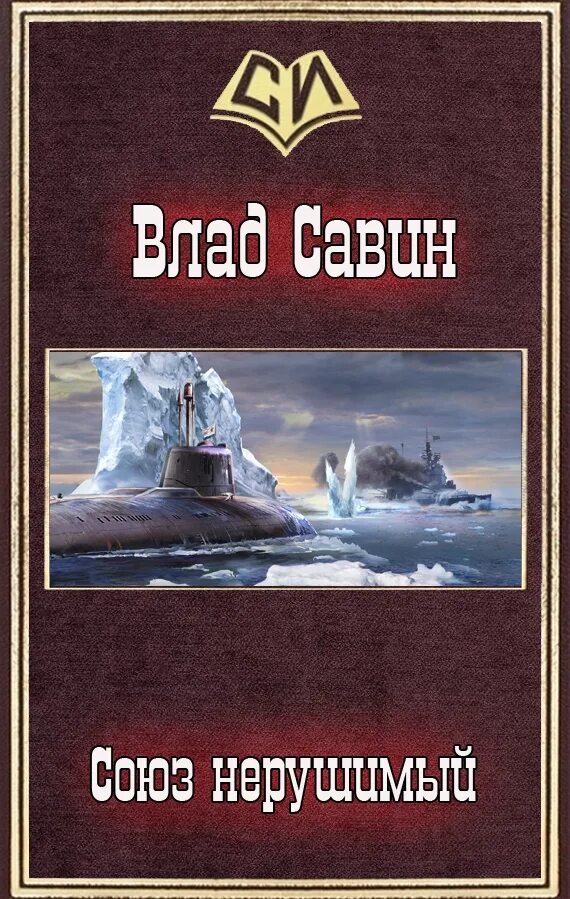 СИ

Влад Савин

Союз нерушимый